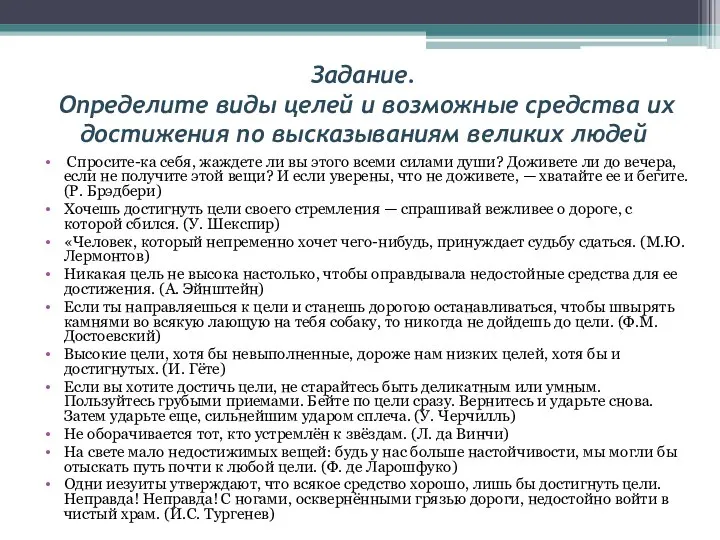 Задание.
Определите виды целей и возможные средства их достижения по высказываниям великих людей

• Спросите-ка себя, жаждете ли вы этого всеми силами души? Доживете ли до вечера, если не получите этой вещи? И если уверены, что не доживете, — хватайте ее и бегите. (Р. Брэдбери)
• Хочешь достигнуть цели своего стремления — спрашивай вежливее о дороге, с которой сбился. (У. Шекспир)
• «Человек, который непременно хочет чего-нибудь, принуждает судьбу сдаться. (М.Ю. Лермонтов)
• Никакая цель не высока настолько, чтобы оправдывала недостойные средства для ее достижения. (А. Эйнштейн)
• Если ты направляешься к цели и станешь дорогою останавливаться, чтобы швырять камнями во всякую лающую на тебя собаку, то никогда не дойдешь до цели. (Ф.М. Достоевский)
• Высокие цели, хотя бы невыполненные, дороже нам низких целей, хотя бы и достигнутых. (И. Гёте)
• Если вы хотите достичь цели, не старайтесь быть деликатным или умным. Пользуйтесь грубыми приемами. Бейте по цели сразу. Вернитесь и ударьте снова. Затем ударьте еще, сильнейшим ударом сплеча. (У. Черчилль)
• Не оборачивается тот, кто устремлён к звёздам. (Л. да Винчи)
• На свете мало недостижимых вещей: будь у нас больше настойчивости, мы могли бы отыскать путь почти к любой цели. (Ф. де Ларошфуко)
• Одни иезуиты утверждают, что всякое средство хорошо, лишь бы достигнуть цели. Неправда! Неправда! С ногами, осквернёнными грязью дороги, недостойно войти в чистый храм. (И.С. Тургенев)